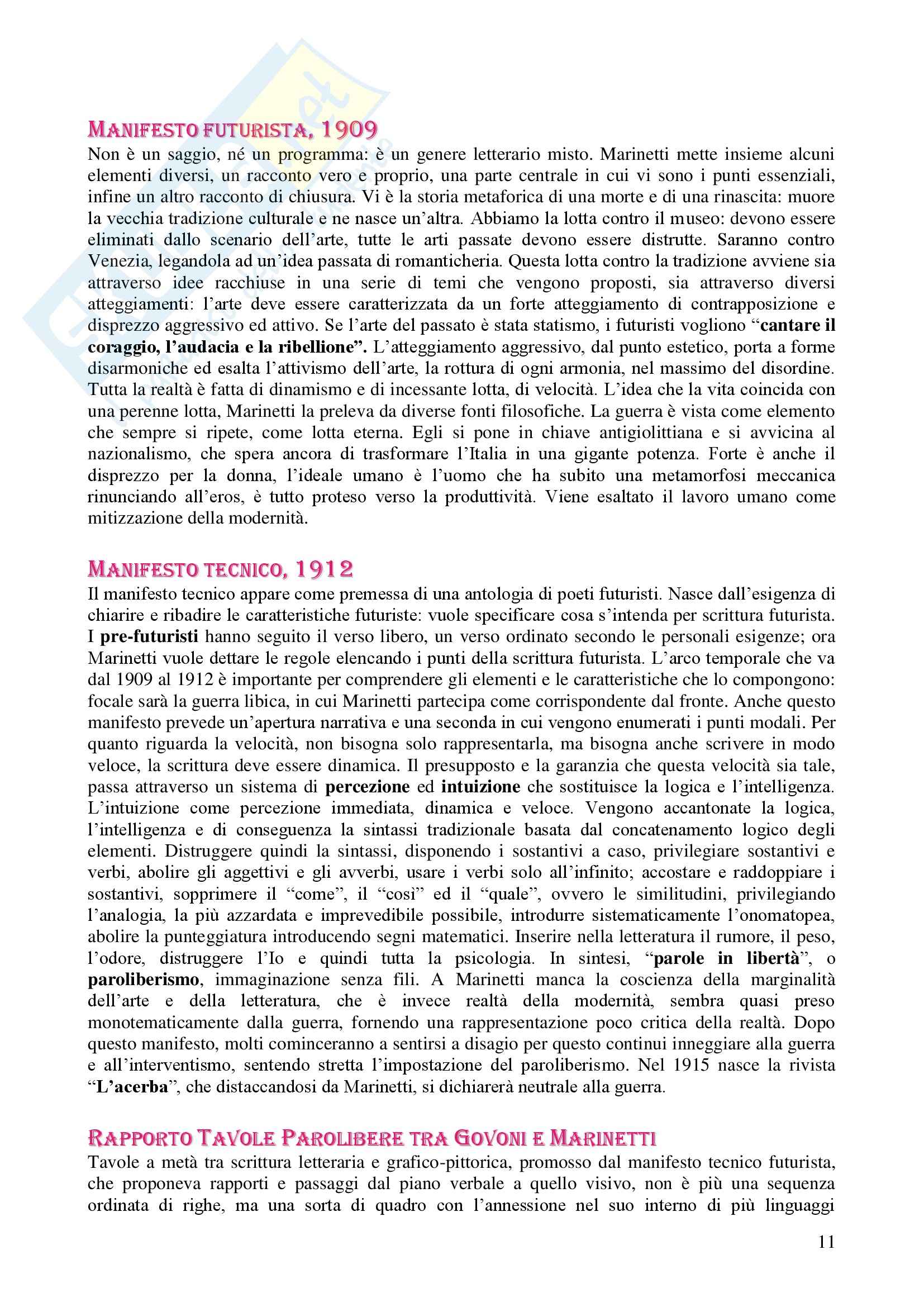 MANIFESTO FUTURISTA, 1909
Non è un saggio, né un programma: è un genere letterario misto. Marinetti mette insieme alcuni elementi diversi, un racconto vero e proprio, una parte centrale in cui vi sono i punti essenziali, infine un altro racconto di chiusura. Vi è la storia metaforica di una morte e di una rinascita: muore la vecchia tradizione culturale e ne nasce un'altra. Abbiamo la lotta contro il museo: devono essere eliminati dallo scenario dell'arte, tutte le arti passate devono essere distrutte. Saranno contro Venezia, legandola ad un'idea passata di romanticheria. Questa lotta contro la tradizione avviene sia attraverso idee racchiuse in una serie di temi che vengono proposti, sia attraverso diversi atteggiamenti: l'arte deve essere caratterizzata da un forte atteggiamento di contrapposizione e disprezzo aggressivo ed attivo. Se l'arte del passato è stata statismo, i futuristi vogliono "cantare il coraggio, l'audacia e la ribellione". L'atteggiamento aggressivo, dal punto estetico, porta a forme disarmoniche ed esalta l'attivismo dell'arte, la rottura di ogni armonia, nel massimo del disordine. Tutta la realtà è fatta di dinamismo e di incessante lotta, di velocità. L'idea che la vita coincida con una perenne lotta, Marinetti la preleva da diverse fonti filosofiche. La guerra è vista come elemento che sempre si ripete, come lotta eterna. Egli si pone in chiave antigiolittiana e si avvicina al nazionalismo, che spera ancora di trasformare l'Italia in una gigante potenza. Forte è anche il disprezzo per la donna, l'ideale umano è l'uomo che ha subito una metamorfosi meccanica rinunciando all'eros, è tutto proteso verso la produttività. Viene esaltato il lavoro umano come mitizzazione della modernità.

MANIFESTO TECNICO, 1912
Il manifesto tecnico appare come premessa di una antologia di poeti futuristi. Nasce dall'esigenza di chiarire e ribadire le caratteristiche futuriste: vuole specificare cosa s'intenda per scrittura futurista. I pre-futuristi hanno seguito il verso libero, un verso ordinato secondo le personali esigenze; ora Marinetti vuole dettare le regole elencando i punti della scrittura futurista. L'arco temporale che va dal 1909 al 1912 è importante per comprendere gli elementi e le caratteristiche che lo compongono: focale sarà la guerra libica, in cui Marinetti partecipa come corrispondente dal fronte. Anche questo manifesto prevede un'apertura narrativa e una seconda in cui vengono enumerati i punti modali. Per quanto riguarda la velocità, non bisogna solo rappresentarla, ma bisogna anche scrivere in modo veloce, la scrittura deve essere dinamica. Il presupposto e la garanzia che questa velocità sia tale, passa attraverso un sistema di percezione ed intuizione che sostituisce la logica e l'intelligenza. L'intuizione come percezione immediata, dinamica e veloce. Vengono accantonate la logica, l'intelligenza e di conseguenza la sintassi tradizionale basata dal concatenamento logico degli elementi. Distruggere quindi la sintassi, disponendo i sostantivi a caso, privilegiare sostantivi e verbi, abolire gli aggettivi e gli avverbi, usare i verbi solo all'infinito; accostare e raddoppiare i sostantivi, sopprimere il "come", il "così" ed il "quale", ovvero le similitudini, privilegiando l'analogia, la più azzardata e imprevedibile possibile, introdurre sistematicamente l'onomatopea, abolire la punteggiatura introducendo segni matematici. Inserire nella letteratura il rumore, il peso, l'odore, distruggere l'Io e quindi tutta la psicologia. In sintesi, "parole in libertà", o paroliberismo, immaginazione senza fili. A Marinetti manca la coscienza della marginalità dell'arte e della letteratura, che è invece realtà della modernità, sembra quasi preso monotematicamente dalla guerra, fornendo una rappresentazione poco critica della realtà. Dopo questo manifesto, molti cominceranno a sentirsi a disagio per questo continui inneggiare alla guerra e all'interventismo, sentendo stretta l'impostazione del paroliberismo. Nel 1915 nasce la rivista "L'acerba", che distaccandosi da Marinetti, si dichiarerà neutrale alla guerra.

RAPPORTO TAVOLE PAROLIBERE TRA GOVONI E MARINETTI
Tavole a metà tra scrittura letteraria e grafico-pittorica, promosso dal manifesto tecnico futurista, che proponeva rapporti e passaggi dal piano verbale a quello visivo, non è più una sequenza ordinata di righe, ma una sorta di quadro con l'annessione nel suo interno di più linguaggi

11